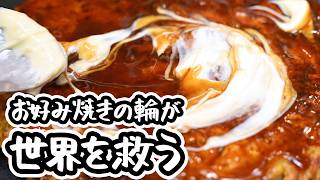 お好み焼きの輪が
世界を救う